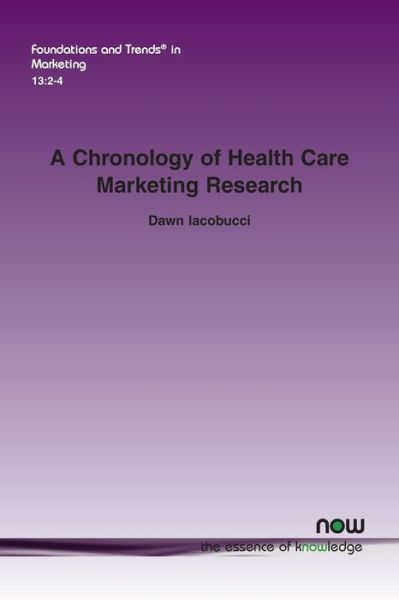 Foundations and Trends® in Marketing
13:2-4

A Chronology of Health Care Marketing Research

Dawn Iacobucci

now
the essence of knowledge